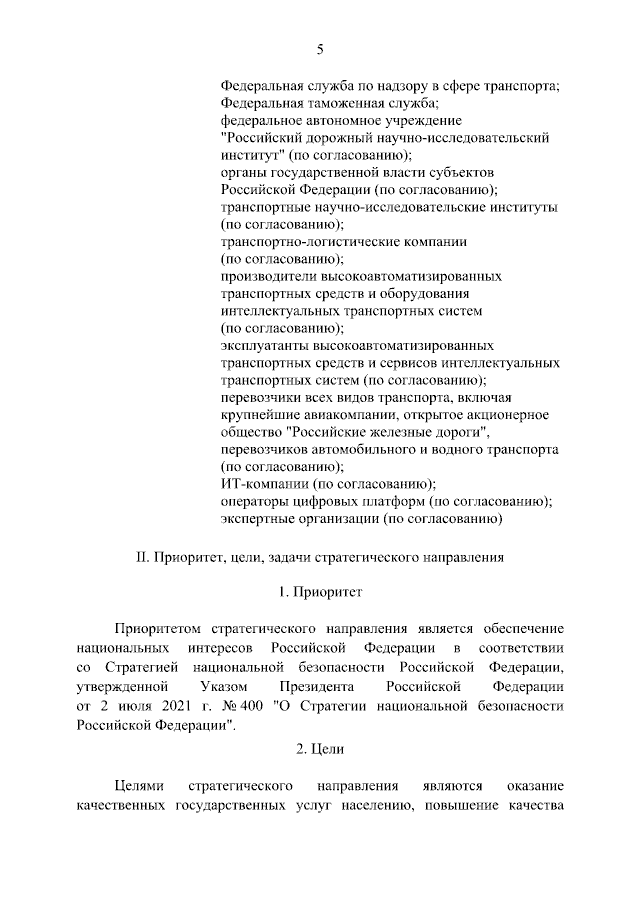 5

Федеральная служба по надзору в сфере транспорта;
Федеральная таможенная служба;
федеральное автономное учреждение "Российский дорожный научно-исследовательский институт" (по согласованию);
органы государственной власти субъектов Российской Федерации (по согласованию);
транспортные научно-исследовательские институты (по согласованию);
транспортно-логистические компании (по согласованию);
производители высокоавтоматизированных транспортных средств и оборудования интеллектуальных транспортных систем (по согласованию);
эксплуатанты высокоавтоматизированных транспортных средств и сервисов интеллектуальных транспортных систем (по согласованию);
перевозчики всех видов транспорта, включая крупнейшие авиакомпании, открытое акционерное общество "Российские железные дороги", перевозчиков автомобильного и водного транспорта (по согласованию);
ИТ-компании (по согласованию);
операторы цифровых платформ (по согласованию);
экспертные организации (по согласованию)

II. Приоритет, цели, задачи стратегического направления

1. Приоритет

Приоритетом стратегического направления является обеспечение национальных интересов Российской Федерации в соответствии со Стратегией национальной безопасности Российской Федерации, утвержденной Указом Президента Российской Федерации от 2 июля 2021 г. № 400 "О Стратегии национальной безопасности Российской Федерации".

2. Цели

Целями стратегического направления являются оказание качественных государственных услуг населению, повышение качества